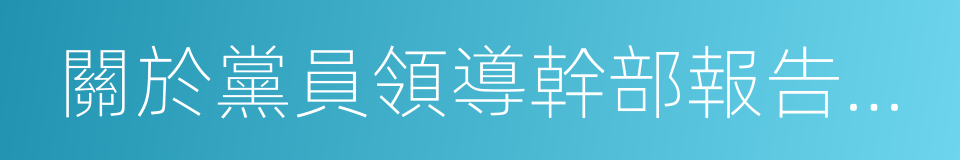 關於黨員領導幹部報告…